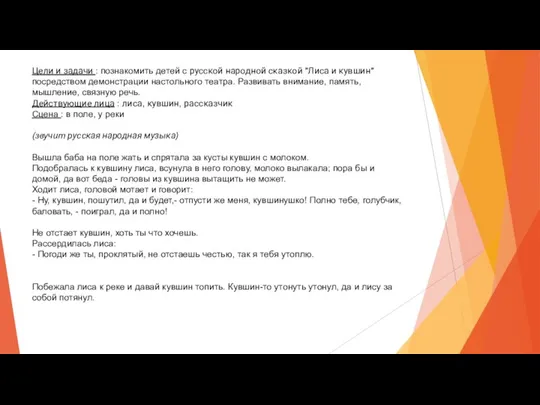 Цели и задачи : познакомить детей с русской народной сказкой "Лиса и кувшин" посредством демонстрации настольного театра. Развивать внимание, память, мышление, связную речь.
Действующие лица : лиса, кувшин, рассказчик
Сцена : в поле, у реки

(звучит русская народная музыка)

Вышла баба на поле жать и спрятала за кусты кувшин с молоком.
Подобралась к кувшину лиса, всунула в него голову, молоко вылакала; пора бы и домой, да вот беда - головы из кувшина вытащить не может.
Ходит лиса, головой мотает и говорит:
- Ну, кувшин, пошутил, да и будет,- отпусти же меня, кувшинушко! Полно тебе, голубчик, баловать, - поиграл, да и полно!

Не отстает кувшин, хоть ты что хочешь.
Рассердилась лиса:
- Погоди же ты, проклятый, не отстаешь честью, так я тебя утоплю.

Побежала лиса к реке и давай кувшин топить. Кувшин-то утонуть утонул, да и лису за собой потянул.